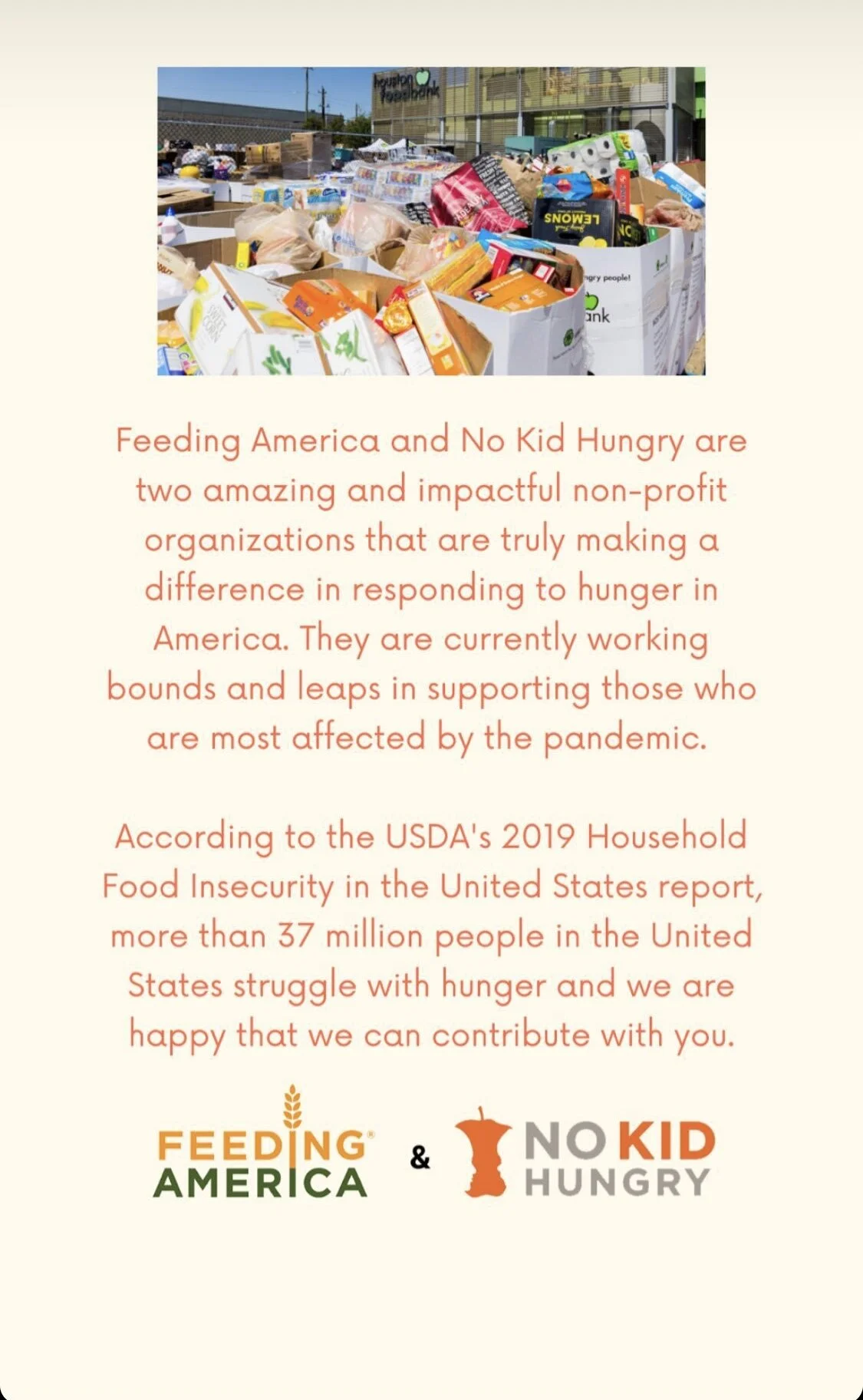 houston foodbank

LEMONS

ngry people!

ank

Feeding America and No Kid Hungry are two amazing and impactful non-profit organizations that are truly making a difference in responding to hunger in America. They are currently working bounds and leaps in supporting those who are most affected by the pandemic.

According to the USDA's 2019 Household Food Insecurity in the United States report, more than 37 million people in the United States struggle with hunger and we are happy that we can contribute with you.

FEEDING AMERICA & NO KID HUNGRY